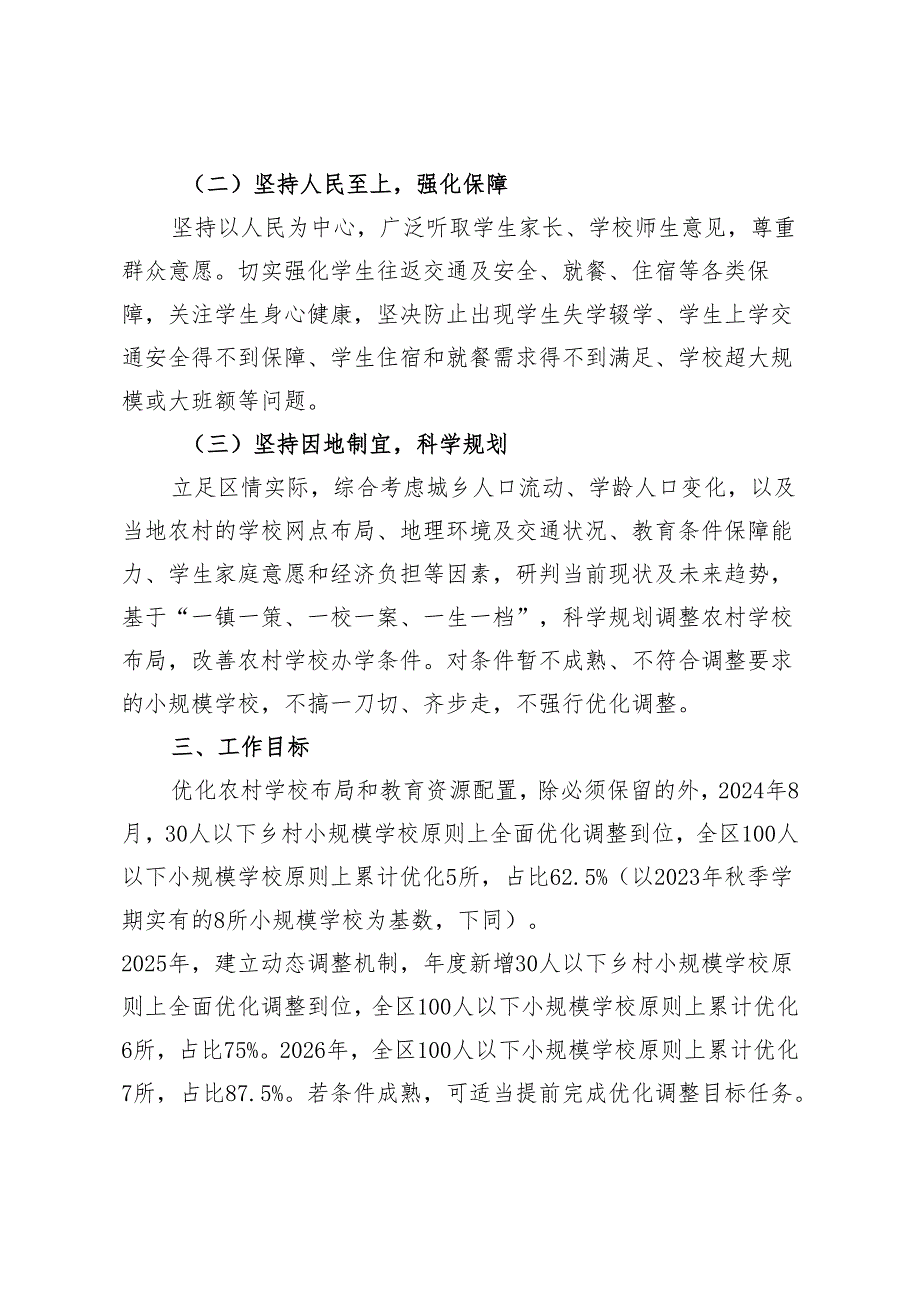 （二）坚持人民至上，强化保障

坚持以人民为中心，广泛听取学生家长、学校师生意见，尊重群众意愿。切实强化学生往返交通及安全、就餐、住宿等各类保障，关注学生身心健康，坚决防止出现学生失学辍学、学生上学交通安全得不到保障、学生住宿和就餐需求得不到满足、学校超大规模或大班额等问题。

（三）坚持因地制宜，科学规划

立足区情实际，综合考虑城乡人口流动、学龄人口变化，以及当地农村的学校网点布局、地理环境及交通状况、教育条件保障能力、学生家庭意愿和经济负担等因素，研判当前现状及未来趋势，基于“一镇一策、一校一案、一生一档”，科学规划调整农村学校布局，改善农村学校办学条件。对条件暂不成熟、不符合调整要求的小规模学校，不搞一刀切、齐步走，不强行优化调整。

三、工作目标

优化农村学校布局和教育资源配置，除必须保留的外，2024年8月，30人以下乡村小规模学校原则上全面优化调整到位，全区100人以下小规模学校原则上累计优化5所，占比62.5%（以2023年秋季学期实有的8所小规模学校为基数，下同）。

2025年，建立动态调整机制，年度新增30人以下乡村小规模学校原则上全面优化调整到位，全区100人以下小规模学校原则上累计优化6所，占比75%。2026年，全区100人以下小规模学校原则上累计优化7所，占比87.5%。若条件成熟，可适当提前完成优化调整目标任务。